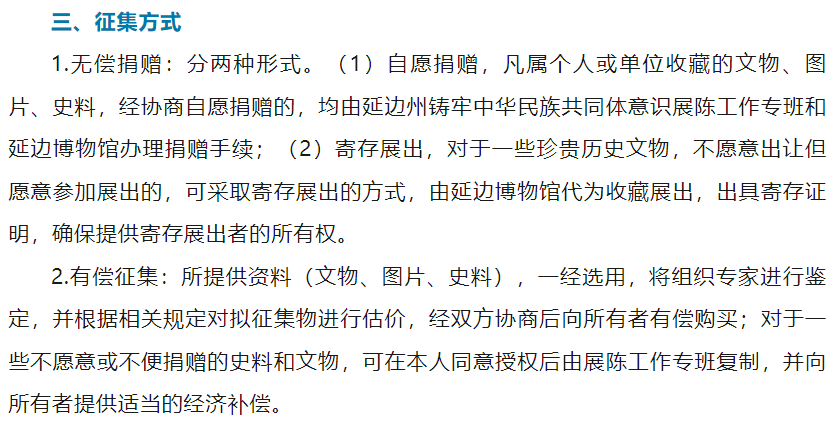 三、征集方式

1.无偿捐赠：分两种形式。（1）自愿捐赠，凡属个人或单位收藏的文物、图片、史料，经协商自愿捐赠的，均由延边州铸牢中华民族共同体意识展陈工作专班和延边博物馆办理捐赠手续；（2）寄存展出，对于一些珍贵历史文物，不愿意出让但愿意参加展出的，可采取寄存展出的方式，由延边博物馆代为收藏展出，出具寄存证明，确保提供寄存展出者的所有权。

2.有偿征集：所提供资料（文物、图片、史料），一经选用，将组织专家进行鉴定，并根据相关规定对拟征集物进行估价，经双方协商后向所有者有偿购买；对于一些不愿意或不便捐赠的史料和文物，可在本人同意授权后由展陈工作专班复制，并向所有者提供适当的经济补偿。